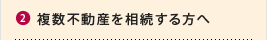 2 複数不動産を相続する方へ